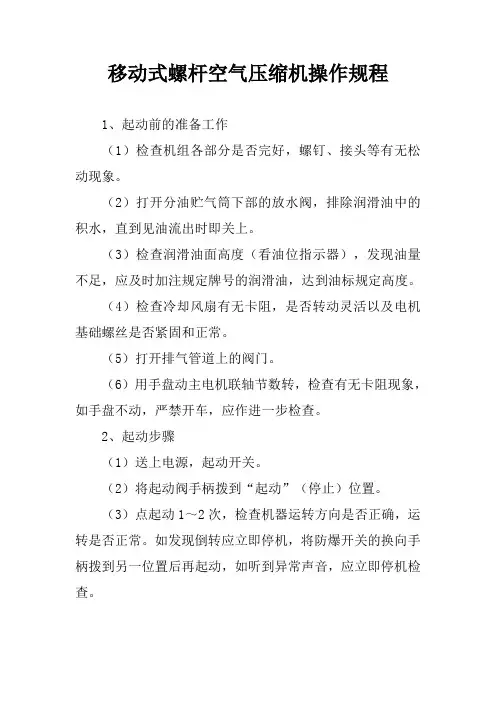 移动式螺杆空气压缩机操作规程

1、起动前的准备工作

（1）检查机组各部分是否完好，螺钉、接头等有无松动现象。

（2）打开分油贮气筒下部的放水阀，排除润滑油中的积水，直到见油流出时即关上。

（3）检查润滑油面高度（看油位指示器），发现油量不足，应及时加注规定牌号的润滑油，达到油标规定高度。

（4）检查冷却风扇有无卡阻，是否转动灵活以及电机基础螺丝是否紧固和正常。

（5）打开排气管道上的阀门。

（6）用手盘动主电机联轴节数转，检查有无卡阻现象，如手盘不动，严禁开车，应作进一步检查。

2、起动步骤

（1）送上电源，起动开关。

（2）将起动阀手柄拨到“起动”（停止）位置。

（3）点起动 1～2 次，检查机器运转方向是否正确，运转是否正常。如发现倒转应立即停机，将防爆开关的换向手柄拨到另一位置后再起动，如听到异常声音，应立即停机检查。